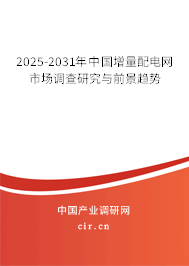 2025-2031年中国增量配电网市场调查研究与前景趋势

中国产业调研网
cir.cn